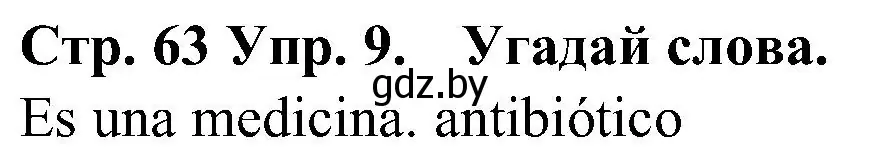 Стр. 63 Упр. 9. Угадай слова.
gdz.by
Es una medicina. antibiótico